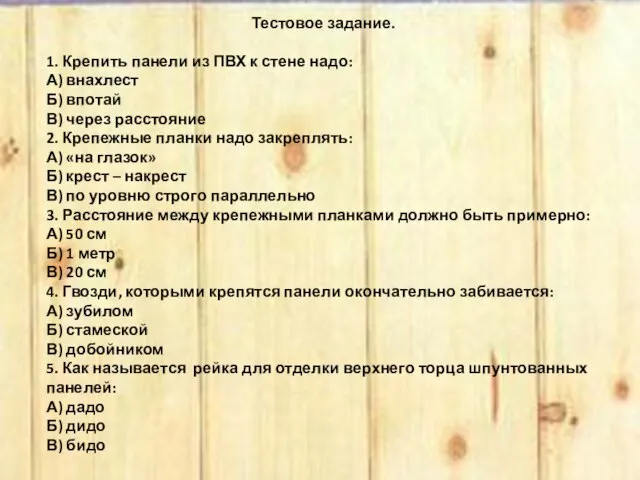 Тестовое задание.

1. Крепить панели из ПВХ к стене надо:
А) внахлест
Б) впотай
В) через расстояние
2. Крепежные планки надо закреплять:
А) «на глазок»
Б) крест – накрест
В) по уровню строго параллельно
3. Расстояние между крепежными планками должно быть примерно:
А) 50 см
Б) 1 метр
В) 20 см
4. Гвозди, которыми крепятся панели окончательно забивается:
А) зубилом
Б) стамеской
В) добойником
5. Как называется рейка для отделки верхнего торца шпунтованных панелей:
А) дадо
Б) дидо
В) бидо